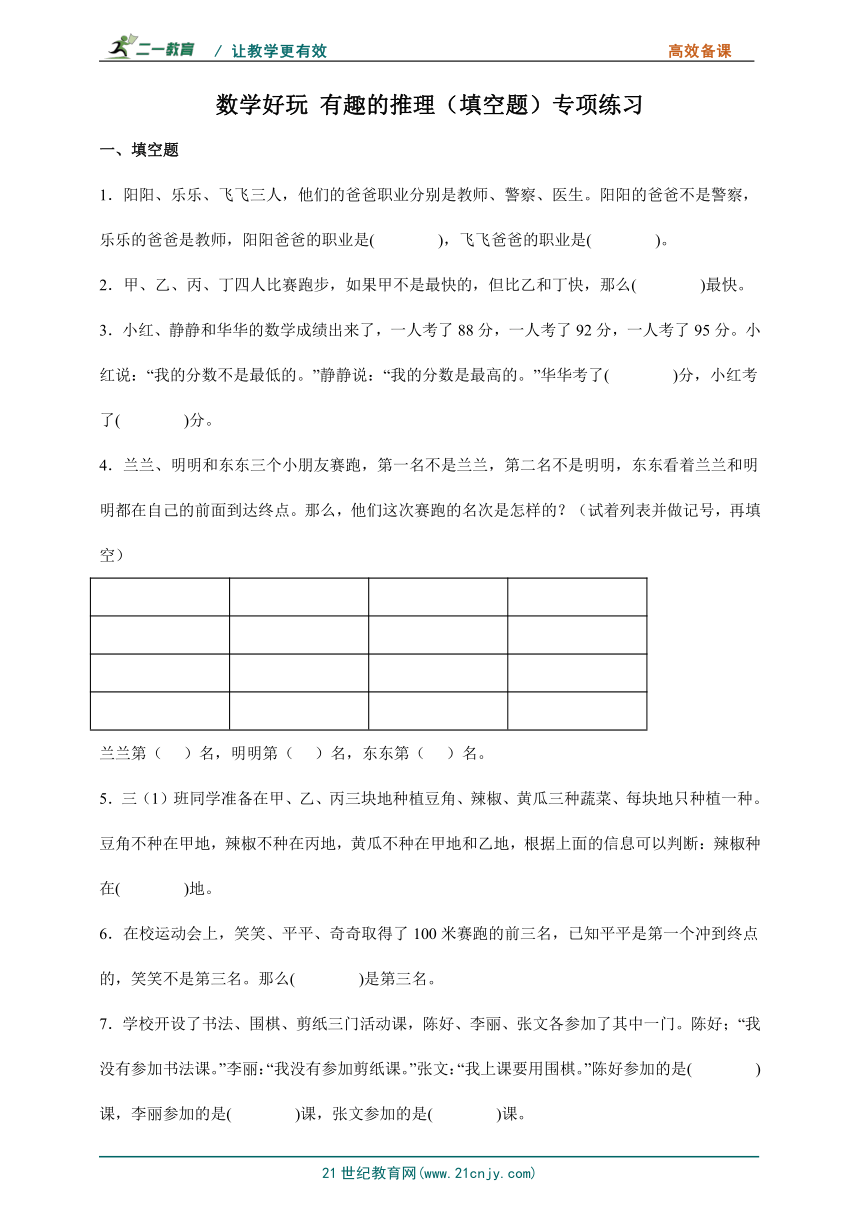 二一教育 / 让教学更有效 高效备课

数学好玩 有趣的推理（填空题）专项练习

一、填空题

1．阳阳、乐乐、飞飞三人，他们的爸爸职业分别是教师、警察、医生。阳阳的爸爸不是警察，乐乐的爸爸是教师，阳阳爸爸的职业是(　　　　)，飞飞爸爸的职业是(　　　　)。

2．甲、乙、丙、丁四人比赛跑步，如果甲不是最快的，但比乙和丁快，那么(　　　　)最快。

3．小红、静静和华华的数学成绩出来了，一人考了 88 分，一人考了 92 分，一人考了 95 分。小红说：“我的分数不是最低的。”静静说：“我的分数是最高的。”华华考了(　　　　)分，小红考了(　　　　)分。

4．兰兰、明明和东东三个小朋友赛跑，第一名不是兰兰，第二名不是明明，东东看着兰兰和明明都在自己的前面到达终点。那么，他们这次赛跑的名次是怎样的？（试着列表并做记号，再填空）

| | | | |
|---|---|---|---|
| | | | |
| | | | |
| | | | |

兰兰第（　）名，明明第（　）名，东东第（　）名。

5．三（1）班同学准备在甲、乙、丙三块地种植豆角、辣椒、黄瓜三种蔬菜、每块地只种植一种。豆角不种在甲地，辣椒不种在丙地，黄瓜不种在甲地和乙地，根据上面的信息可以判断：辣椒种在(　　　　)地。

6．在校运动会上，笑笑、平平、奇奇取得了 100 米赛跑的前三名，已知平平是第一个冲到终点的，笑笑不是第三名。那么(　　　　)是第三名。

7．学校开设了书法、围棋、剪纸三门活动课，陈好、李丽、张文各参加了其中一门。陈好；“我没有参加书法课。”李丽：“我没有参加剪纸课。”张文：“我上课要用围棋。”陈好参加的是(　　　　)课，李丽参加的是(　　　　)课，张文参加的是(　　　　)课。

21 世纪教育网(www.21cnjy.com)